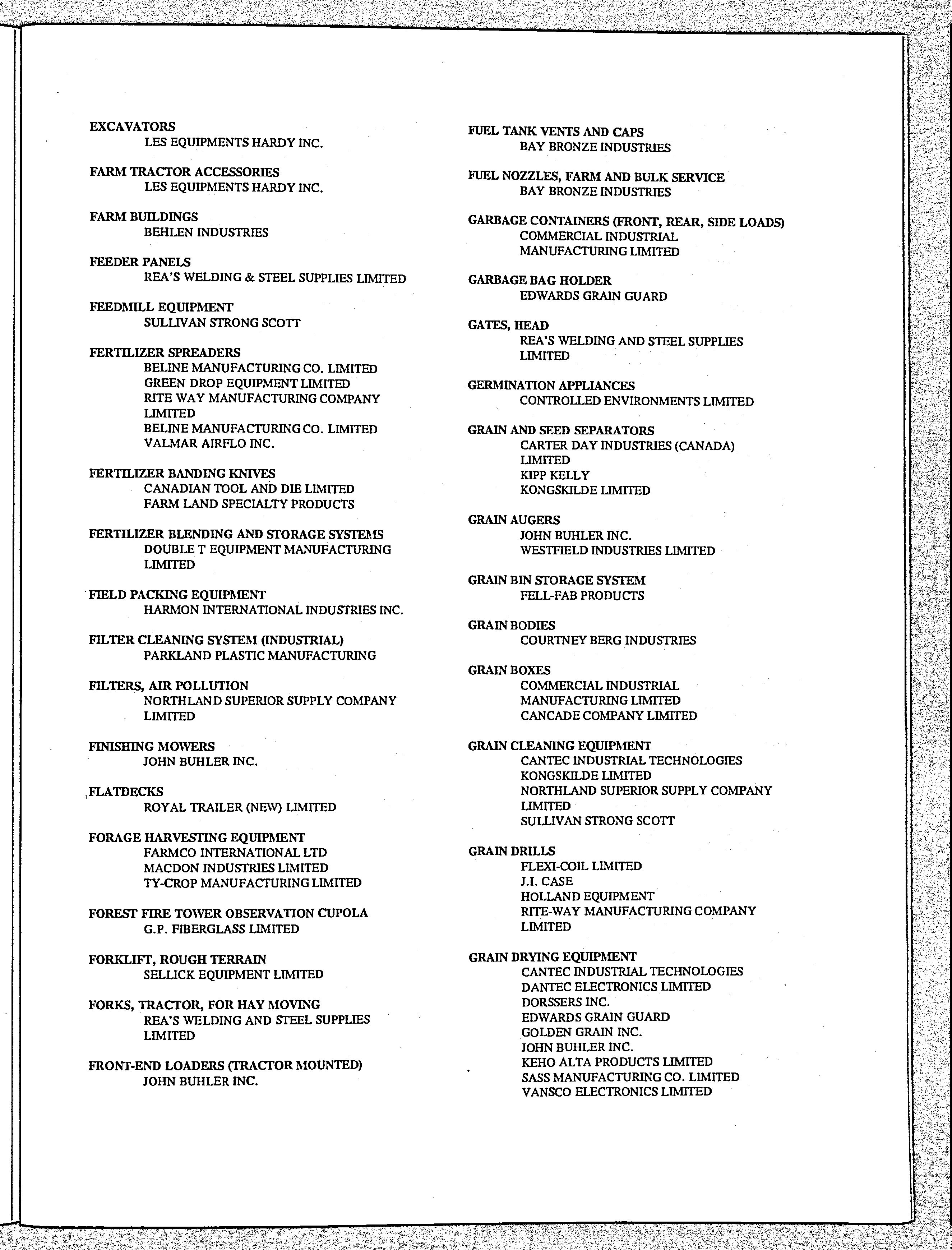 EXCAVATORS
LES EQUIPMENTS HARDY INC.

FARM TRACTOR ACCESSORIES
LES EQUIPMENTS HARDY INC.

FARM BUILDINGS
BEHLEN INDUSTRIES

FEEDER PANELS
REA'S WELDING & STEEL SUPPLIES LIMITED

FEEDMILL EQUIPMENT
SULLIVAN STRONG SCOTT

FERTILIZER SPREADERS
BELINE MANUFACTURING CO. LIMITED
GREEN DROP EQUIPMENT LIMITED
RITE WAY MANUFACTURING COMPANY LIMITED
BELINE MANUFACTURING CO. LIMITED
VALMAR AIRFLO INC.

FERTILIZER BANDING KNIVES
CANADIAN TOOL AND DIE LIMITED
FARM LAND SPECIALTY PRODUCTS

FERTILIZER BLENDING AND STORAGE SYSTEMS
DOUBLE T EQUIPMENT MANUFACTURING LIMITED

FIELD PACKING EQUIPMENT
HARMON INTERNATIONAL INDUSTRIES INC.

FILTER CLEANING SYSTEM (INDUSTRIAL)
PARKLAND PLASTIC MANUFACTURING

FILTERS, AIR POLLUTION
NORTHLAND SUPERIOR SUPPLY COMPANY LIMITED

FINISHING MOWERS
JOHN BUHLER INC.

FLATDECKS
ROYAL TRAILER (NEW) LIMITED

FORAGE HARVESTING EQUIPMENT
FARMCO INTERNATIONAL LTD
MACDON INDUSTRIES LIMITED
TY-CROP MANUFACTURING LIMITED

FOREST FIRE TOWER OBSERVATION CUPOLA
G.P. FIBERGLASS LIMITED

FORKLIFT, ROUGH TERRAIN
SELLICK EQUIPMENT LIMITED

FORKS, TRACTOR, FOR HAY MOVING
REA'S WELDING AND STEEL SUPPLIES LIMITED

FRONT-END LOADERS (TRACTOR MOUNTED)
JOHN BUHLER INC.

FUEL TANK VENTS AND CAPS
BAY BRONZE INDUSTRIES

FUEL NOZZLES, FARM AND BULK SERVICE
BAY BRONZE INDUSTRIES

GARBAGE CONTAINERS (FRONT, REAR, SIDE LOADS)
COMMERCIAL INDUSTRIAL MANUFACTURING LIMITED

GARBAGE BAG HOLDER
EDWARDS GRAIN GUARD

GATES, HEAD
REA'S WELDING AND STEEL SUPPLIES LIMITED

GERMINATION APPLIANCES
CONTROLLED ENVIRONMENTS LIMITED

GRAIN AND SEED SEPARATORS
CARTER DAY INDUSTRIES (CANADA) LIMITED
KIPP KELLY
KONGSKILDE LIMITED

GRAIN AUGERS
JOHN BUHLER INC.
WESTFIELD INDUSTRIES LIMITED

GRAIN BIN STORAGE SYSTEM
FELL-FAB PRODUCTS

GRAIN BODIES
COURTNEY BERG INDUSTRIES

GRAIN BOXES
COMMERCIAL INDUSTRIAL MANUFACTURING LIMITED
CANCADE COMPANY LIMITED

GRAIN CLEANING EQUIPMENT
CANTEC INDUSTRIAL TECHNOLOGIES
KONGSKILDE LIMITED
NORTHLAND SUPERIOR SUPPLY COMPANY LIMITED
SULLIVAN STRONG SCOTT

GRAIN DRILLS
FLEXI-COIL LIMITED
J.I. CASE
HOLLAND EQUIPMENT
RITE-WAY MANUFACTURING COMPANY LIMITED

GRAIN DRYING EQUIPMENT
CANTEC INDUSTRIAL TECHNOLOGIES
DANTEC ELECTRONICS LIMITED
DORSSERS INC.
EDWARDS GRAIN GUARD
GOLDEN GRAIN INC.
JOHN BUHLER INC.
KEHO ALTA PRODUCTS LIMITED
SASS MANUFACTURING CO. LIMITED
VANSCO ELECTRONICS LIMITED